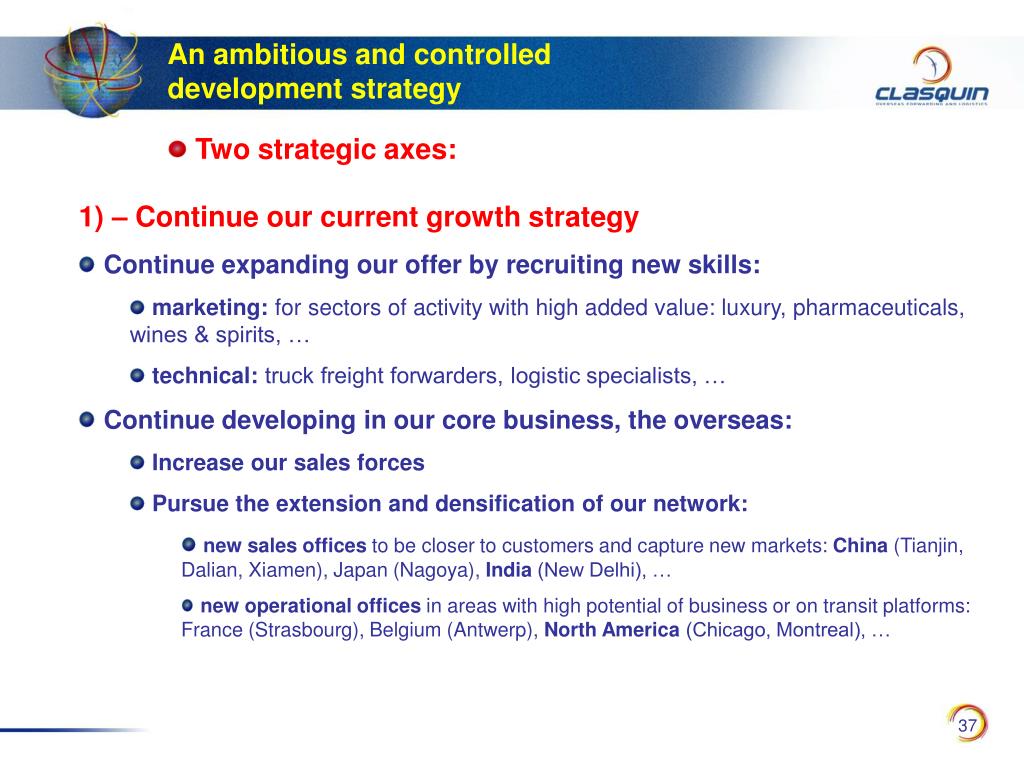 An ambitious and controlled development strategy

CLASQUIN
OVERSEAS FORWARDING AND LOGISTICS

Two strategic axes:

1) – Continue our current growth strategy

Continue expanding our offer by recruiting new skills:

marketing: for sectors of activity with high added value: luxury, pharmaceuticals, wines & spirits, …

technical: truck freight forwarders, logistic specialists, …

Continue developing in our core business, the overseas:

Increase our sales forces

Pursue the extension and densification of our network:

new sales offices to be closer to customers and capture new markets: China (Tianjin, Dalian, Xiamen), Japan (Nagoya), India (New Delhi), …

new operational offices in areas with high potential of business or on transit platforms: France (Strasbourg), Belgium (Antwerp), North America (Chicago, Montreal), …

37